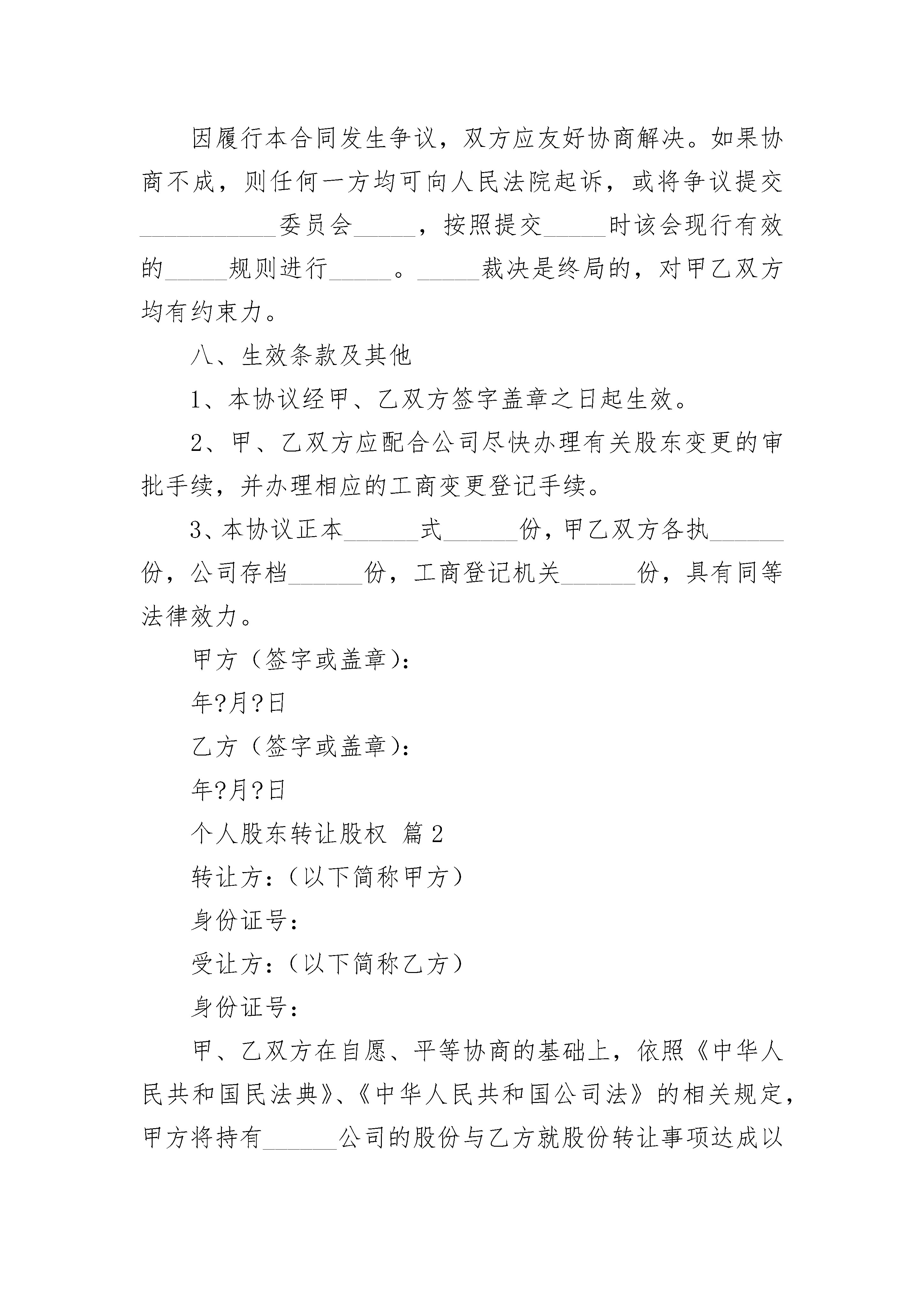 因履行本合同发生争议，双方应友好协商解决。如果协商不成，则任何一方均可向人民法院起诉，或将争议提交___________委员会_____，按照提交_____时该会现行有效的_____规则进行_____。_____裁决是终局的，对甲乙双方均有约束力。

八、生效条款及其他

1、本协议经甲、乙双方签字盖章之日起生效。

2、甲、乙双方应配合公司尽快办理有关股东变更的审批手续，并办理相应的工商变更登记手续。

3、本协议正本______式______份，甲乙双方各执______份，公司存档______份，工商登记机关______份，具有同等法律效力。

甲方（签字或盖章）：

年?月?日

乙方（签字或盖章）：

年?月?日

个人股东转让股权 篇2

转让方：（以下简称甲方）

身份证号：

受让方：（以下简称乙方）

身份证号：

甲、乙双方在自愿、平等协商的基础上，依照《中华人民共和国民法典》、《中华人民共和国公司法》的相关规定，甲方将持有______公司的股份与乙方就股份转让事项达成以